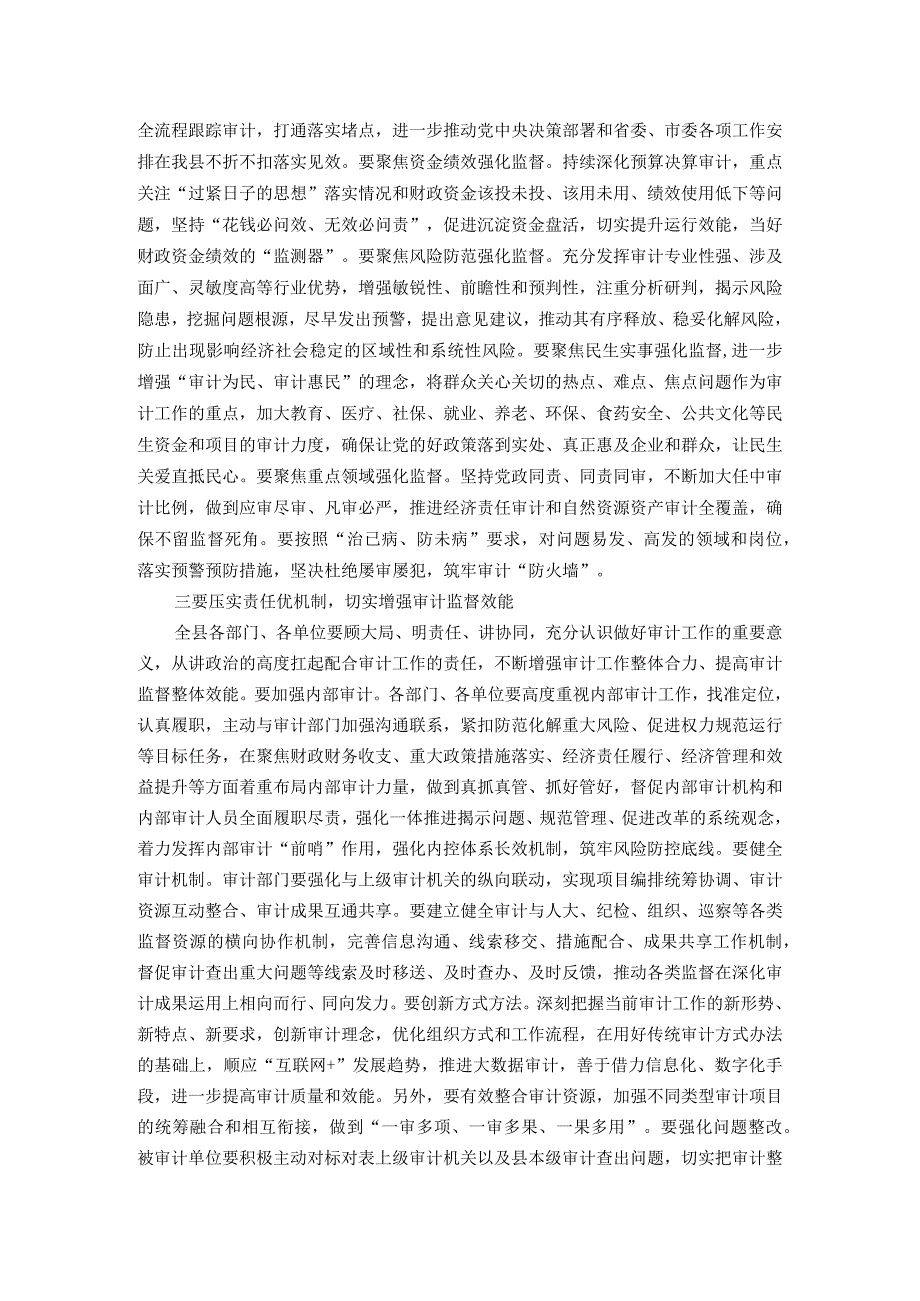 全流程跟踪审计，打通落实堵点，进一步推动党中央决策部署和省委、市委各项工作安排在我县不折不扣落实见效。要聚焦资金绩效强化监督。持续深化预算决算审计，重点关注“过紧日子的思想”落实情况和财政资金该投未投、该用未用、绩效使用低下等问题，坚持“花钱必问效、无效必问责”，促进沉淀资金盘活，切实提升运行效能，当好财政资金绩效的“监测器”。要聚焦风险防范强化监督。充分发挥审计专业性强、涉及面广、灵敏度高等行业优势，增强敏锐性、前瞻性和预判性，注重分析研判，揭示风险隐患，挖掘问题根源，尽早发出预警，提出意见建议，推动其有序释放、稳妥化解风险，防止出现影响经济社会稳定的区域性和系统性风险。要聚焦民生实事强化监督,进一步增强“审计为民、审计惠民”的理念，将群众关心关切的热点、难点、焦点问题作为审计工作的重点，加大教育、医疗、社保、就业、养老、环保、食药安全、公共文化等民生资金和项目的审计力度，确保让党的好政策落到实处、真正惠及企业和群众，让民生关爱直抵民心。要聚焦重点领域强化监督。坚持党政同责、同责同审，不断加大任中审计比例，做到应审尽审、凡审必严，推进经济责任审计和自然资源资产审计全覆盖，确保不留监督死角。要按照“治已病、防未病”要求，对问题易发、高发的领域和岗位，落实预警预防措施，坚决杜绝屡审屡犯，筑牢审计“防火墙”。

三要压实责任优机制，切实增强审计监督效能

全县各部门、各单位要顾大局、明责任、讲协同，充分认识做好审计工作的重要意义，从讲政治的高度扛起配合审计工作的责任，不断增强审计工作整体合力、提高审计监督整体效能。要加强内部审计。各部门、各单位要高度重视内部审计工作，找准定位，认真履职，主动与审计部门加强沟通联系，紧扣防范化解重大风险、促进权力规范运行等目标任务，在聚焦财政财务收支、重大政策措施落实、经济责任履行、经济管理和效益提升等方面着重布局内部审计力量，做到真抓真管、抓好管好，督促内部审计机构和内部审计人员全面履职尽责，强化一体推进揭示问题、规范管理、促进改革的系统观念，着力发挥内部审计“前哨”作用，强化内控体系长效机制，筑牢风险防控底线。要健全审计机制。审计部门要强化与上级审计机关的纵向联动，实现项目编排统筹协调、审计资源互动整合、审计成果互通共享。要建立健全审计与人大、纪检、组织、巡察等各类监督资源的横向协作机制，完善信息沟通、线索移交、措施配合、成果共享工作机制，督促审计查出重大问题等线索及时移送、及时查办、及时反馈，推动各类监督在深化审计成果运用上相向而行、同向发力。要创新方式方法。深刻把握当前审计工作的新形势、新特点、新要求，创新审计理念，优化组织方式和工作流程，在用好传统审计方式办法的基础上，顺应“互联网+”发展趋势，推进大数据审计，善于借力信息化、数字化手段，进一步提高审计质量和效能。另外，要有效整合审计资源，加强不同类型审计项目的统筹融合和相互衔接，做到“一审多项、一审多果、一果多用”。要强化问题整改。被审计单位要积极主动对标对表上级审计机关以及县本级审计查出问题，切实把审计整